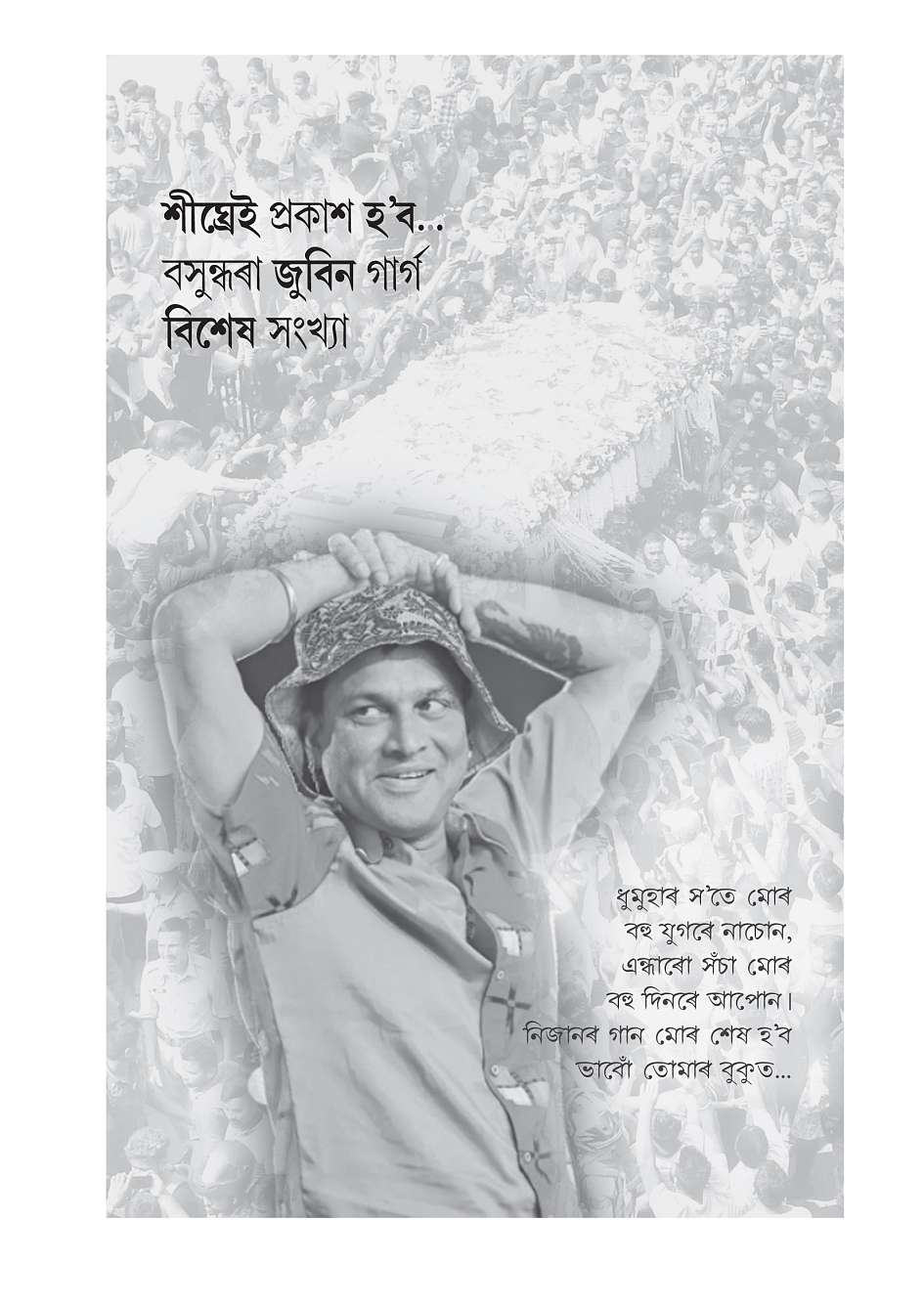 শীঘ্ৰেই প্ৰকাশ হ'ব...
বসুন্ধৰা জুবিন গাৰ্গ
বিশেষ সংখ্যা

ধুমুহাৰ স'তে মোৰ
বহু যুগৰে নাচোন,
এন্ধাৰো সঁচা মোৰ
বহু দিনৰে আপোন।
নিজানৰ গান মোৰ শেষ হ'ব
ভাবোঁ তোমাৰ বুকুত...